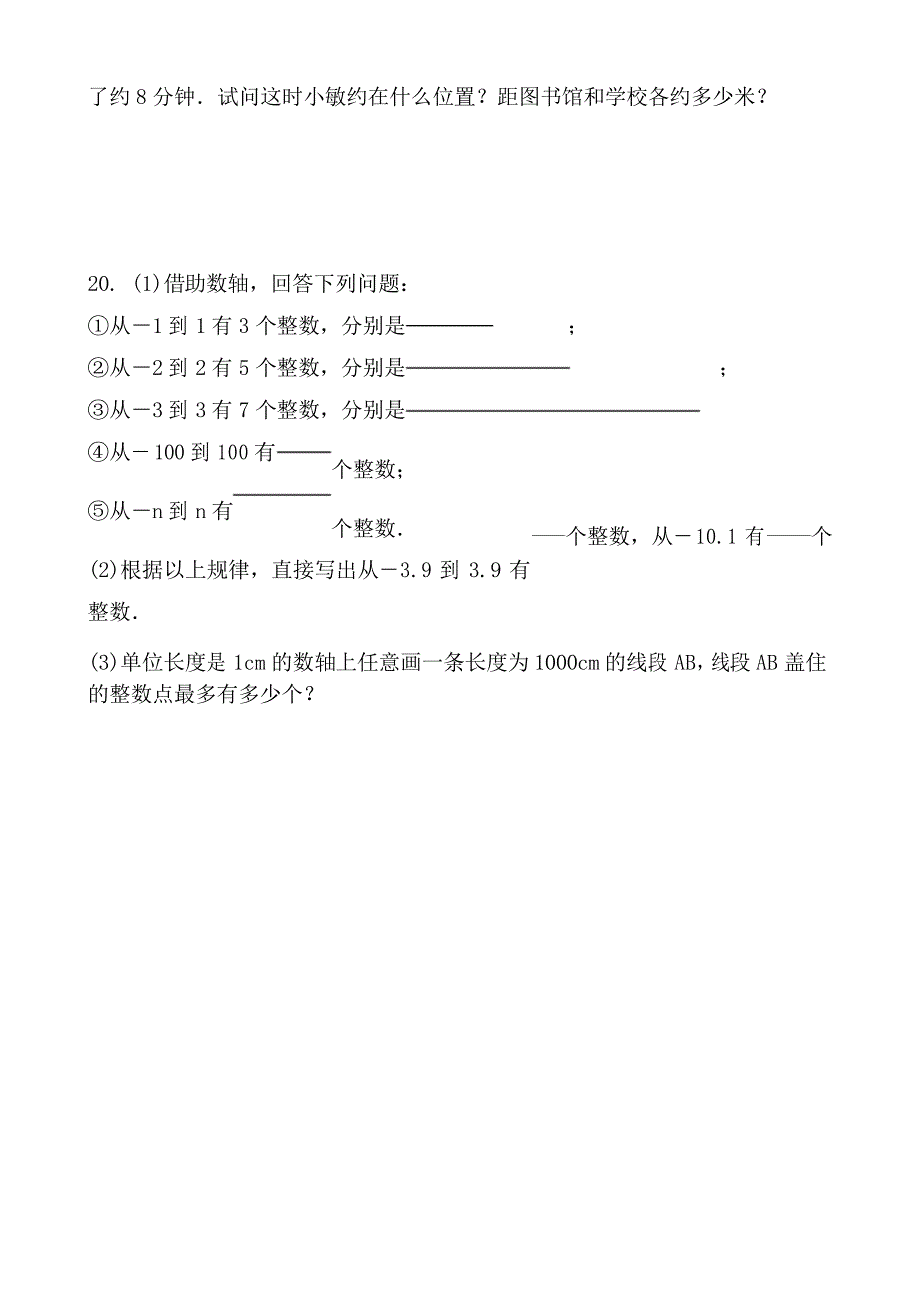 了约 8 分钟．试问这时小敏约在什么位置？距图书馆和学校各约多少米？

20. (1)借助数轴，回答下列问题：

①从－1 到 1 有 3 个整数，分别是________；

②从－2 到 2 有 5 个整数，分别是________；

③从－3 到 3 有 7 个整数，分别是________

④从－100 到 100 有____个整数；

⑤从－n 到 n 有________个整数．

(2)根据以上规律，直接写出从－3.9 到 3.9 有__个整数，从－10.1 有__个整数．

(3)单位长度是 1cm 的数轴上任意画一条长度为 1000cm 的线段 AB，线段 AB 盖住的整数点最多有多少个？